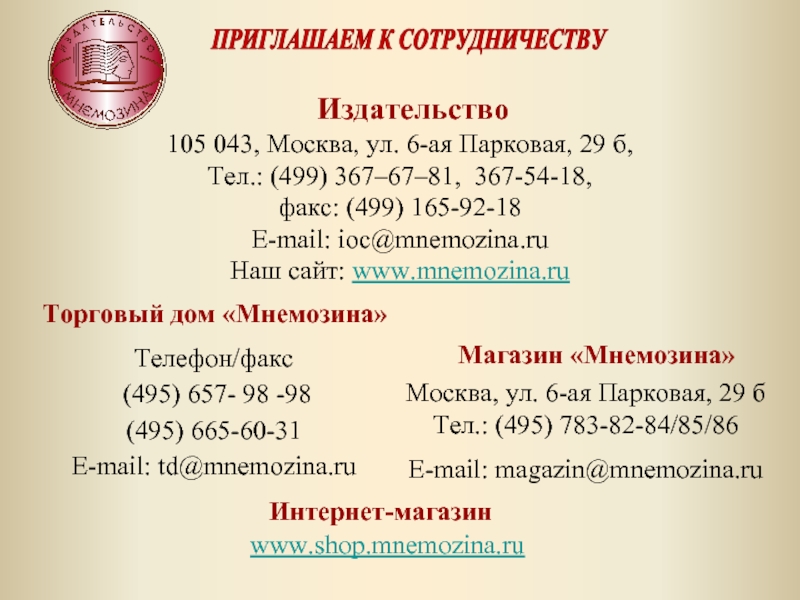 ИЗДАТЕЛЬСТВО
МНЕМОЗИНА

ПРИГЛАШАЕМ К СОТРУДНИЧЕСТВУ

Издательство
105 043, Москва, ул. 6-ая Парковая, 29 б,
Тел.: (499) 367–67–81, 367-54-18,
факс: (499) 165-92-18
E-mail: ioc@mnemozina.ru
Наш сайт: www.mnemozina.ru

Торговый дом «Мнемозина»

Телефон/факс
(495) 657- 98 -98
(495) 665-60-31
E-mail: td@mnemozina.ru

Магазин «Мнемозина»
Москва, ул. 6-ая Парковая, 29 б
Тел.: (495) 783-82-84/85/86
E-mail: magazin@mnemozina.ru

Интернет-магазин
www.shop.mnemozina.ru